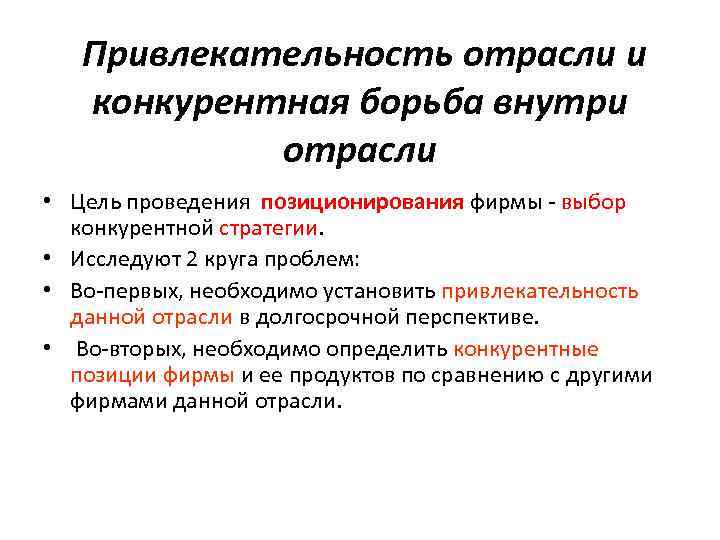 Привлекательность отрасли и конкурентная борьба внутри отрасли

• Цель проведения позиционирования фирмы - выбор конкурентной стратегии.
• Исследуют 2 круга проблем:
• Во-первых, необходимо установить привлекательность данной отрасли в долгосрочной перспективе.
• Во-вторых, необходимо определить конкурентные позиции фирмы и ее продуктов по сравнению с другими фирмами данной отрасли.